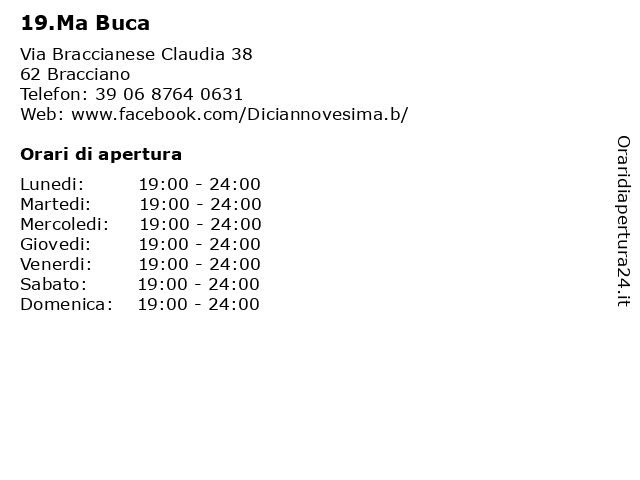 19.Ma Buca

Via Braccianese Claudia 38
62 Bracciano
Telefon: 39 06 8764 0631
Web: www.facebook.com/Diciannovesima.b/

Orari di apertura

| | |
|---|---|
| Lunedi: | 19:00 - 24:00 |
| Martedi: | 19:00 - 24:00 |
| Mercoledi: | 19:00 - 24:00 |
| Giovedi: | 19:00 - 24:00 |
| Venerdi: | 19:00 - 24:00 |
| Sabato: | 19:00 - 24:00 |
| Domenica: | 19:00 - 24:00 |

Oraridiapertura24.it